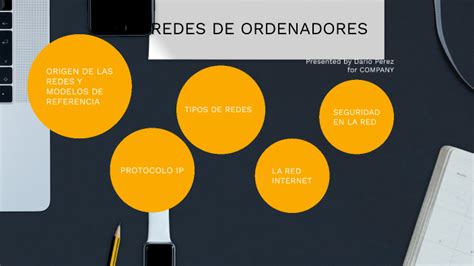 REDES DE ORDENADORES

Presented by Darío Pérez
for COMPANY

ORIGEN DE LAS REDES Y MODELOS DE REFERENCIA

TIPOS DE REDES

SEGURIDAD EN LA RED

PROTOCOLO IP

LA RED INTERNET